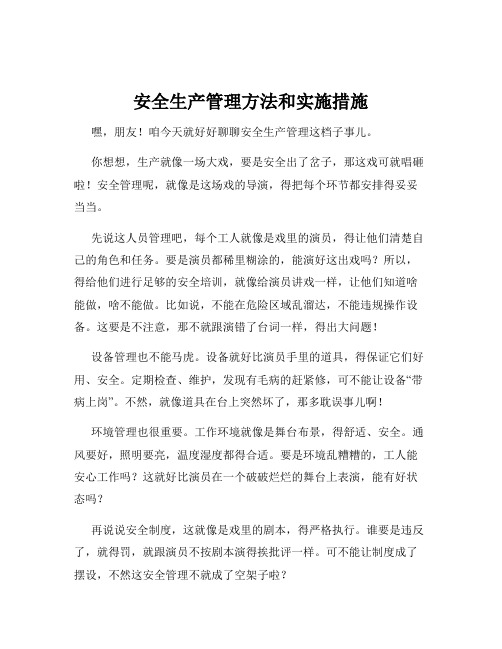 安全生产管理方法和实施措施

嘿，朋友！咱今天就好好聊聊安全生产管理这档子事儿。

你想想，生产就像一场大戏，要是安全出了岔子，那这戏可就唱砸啦！安全管理呢，就像是这场戏的导演，得把每个环节都安排得妥妥当当。

先说这人员管理吧，每个工人就像是戏里的演员，得让他们清楚自己的角色和任务。要是演员都稀里糊涂的，能演好这出戏吗？所以，得给他们进行足够的安全培训，就像给演员讲戏一样，让他们知道啥能做，啥不能做。比如说，不能在危险区域乱溜达，不能违规操作设备。这要是不注意，那不就跟演错了台词一样，得出大问题！

设备管理也不能马虎。设备就好比演员手里的道具，得保证它们好用、安全。定期检查、维护，发现有毛病的赶紧修，可不能让设备“带病上岗”。不然，就像道具在台上突然坏了，那多耽误事儿啊！

环境管理也很重要。工作环境就像是舞台布景，得舒适、安全。通风要好，照明要亮，温度湿度都得合适。要是环境乱糟糟的，工人能安心工作吗？这就好比演员在一个破破烂烂的舞台上表演，能有好状态吗？

再说说安全制度，这就像是戏里的剧本，得严格执行。谁要是违反了，就得罚，就跟演员不按剧本演得挨批评一样。可不能让制度成了摆设，不然这安全管理不就成了空架子啦？